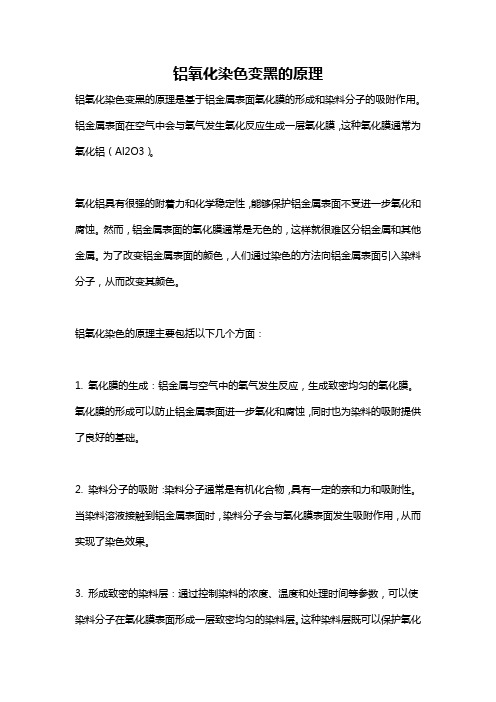 铝氧化染色变黑的原理

铝氧化染色变黑的原理是基于铝金属表面氧化膜的形成和染料分子的吸附作用。铝金属表面在空气中会与氧气发生氧化反应生成一层氧化膜，这种氧化膜通常为氧化铝（Al2O3）。

氧化铝具有很强的附着力和化学稳定性，能够保护铝金属表面不受进一步氧化和腐蚀。然而，铝金属表面的氧化膜通常是无色的，这样就很难区分铝金属和其他金属。为了改变铝金属表面的颜色，人们通过染色的方法向铝金属表面引入染料分子，从而改变其颜色。

铝氧化染色的原理主要包括以下几个方面：

1. 氧化膜的生成：铝金属与空气中的氧气发生反应，生成致密均匀的氧化膜。氧化膜的形成可以防止铝金属表面进一步氧化和腐蚀，同时也为染料的吸附提供了良好的基础。

2. 染料分子的吸附：染料分子通常是有机化合物，具有一定的亲和力和吸附性。当染料溶液接触到铝金属表面时，染料分子会与氧化膜表面发生吸附作用，从而实现了染色效果。

3. 形成致密的染料层：通过控制染料的浓度、温度和处理时间等参数，可以使染料分子在氧化膜表面形成一层致密均匀的染料层。这种染料层既可以保护氧化